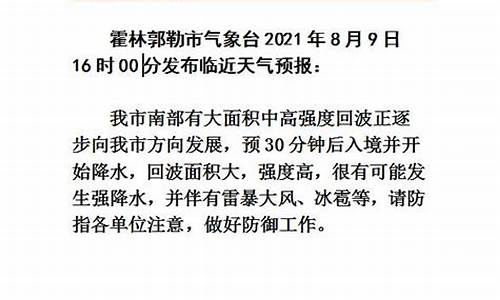 霍林郭勒市气象台 2021 年 8 月 9 日 16 时 00 分发布临近天气预报：

我市南部有大面积中高强度回波正逐步向我市方向发展，预 30 分钟后入境并开始降水，回波面积大，强度高，很有可能发生强降水，并伴有雷暴大风、冰雹等，请防指各单位注意，做好防御工作。